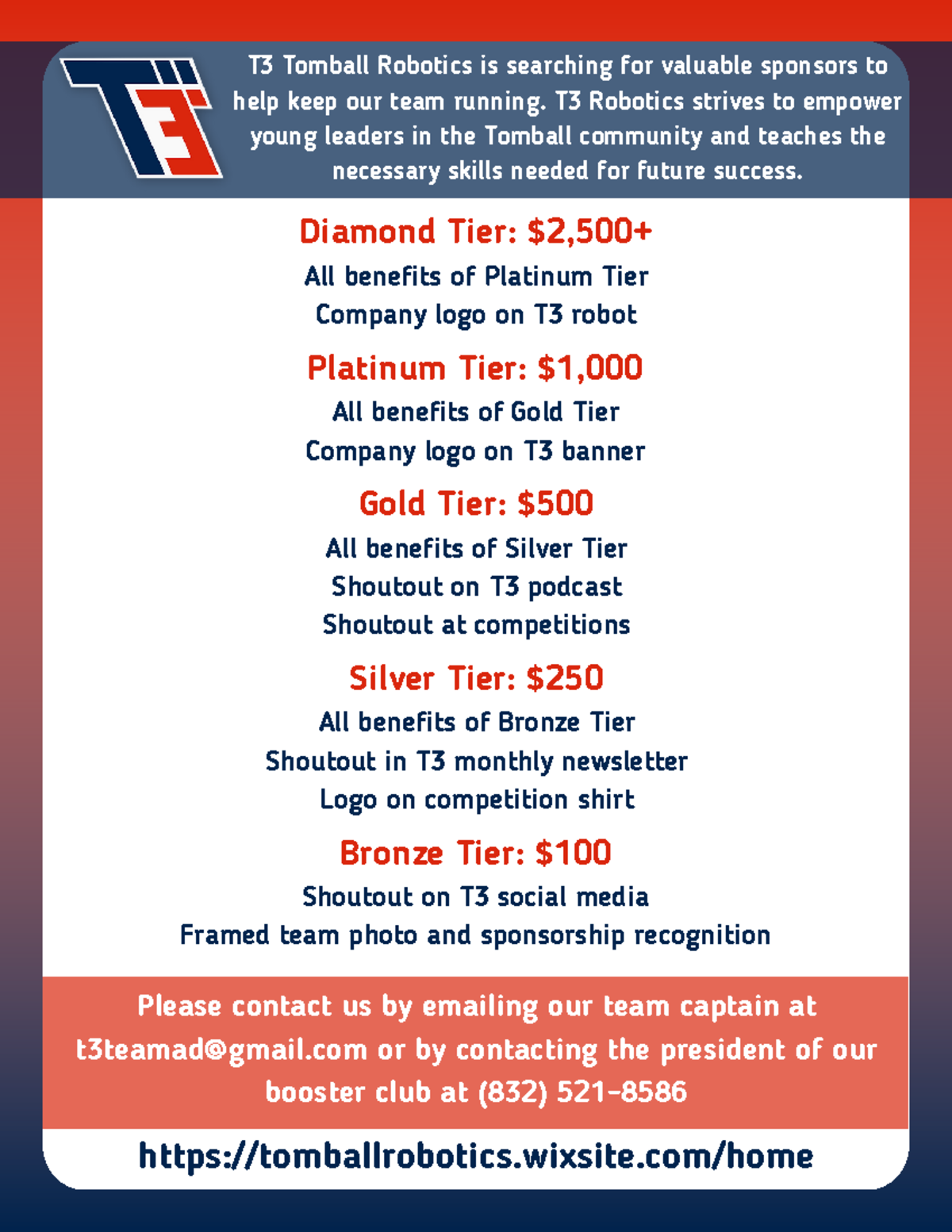 T3

T3 Tomball Robotics is searching for valuable sponsors to help keep our team running. T3 Robotics strives to empower young leaders in the Tomball community and teaches the necessary skills needed for future success.

Diamond Tier: $2,500+
All benefits of Platinum Tier
Company logo on T3 robot

Platinum Tier: $1,000
All benefits of Gold Tier
Company logo on T3 banner

Gold Tier: $500
All benefits of Silver Tier
Shoutout on T3 podcast
Shoutout at competitions

Silver Tier: $250
All benefits of Bronze Tier
Shoutout in T3 monthly newsletter
Logo on competition shirt

Bronze Tier: $100
Shoutout on T3 social media
Framed team photo and sponsorship recognition

Please contact us by emailing our team captain at t3teamad@gmail.com or by contacting the president of our booster club at (832) 521-8586

https://tomballrobotics.wixsite.com/home